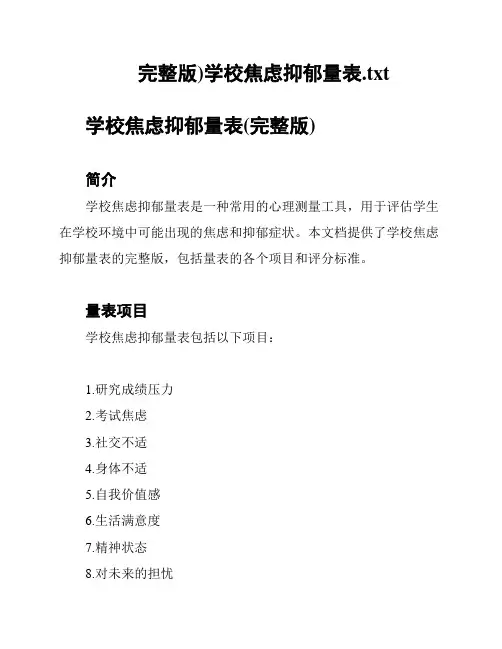 完整版)学校焦虑抑郁量表.txt

学校焦虑抑郁量表(完整版)

简介

学校焦虑抑郁量表是一种常用的心理测量工具，用于评估学生在学校环境中可能出现的焦虑和抑郁症状。本文档提供了学校焦虑抑郁量表的完整版，包括量表的各个项目和评分标准。

量表项目

学校焦虑抑郁量表包括以下项目：

1.研究成绩压力
2.考试焦虑
3.社交不适
4.身体不适
5.自我价值感
6.生活满意度
7.精神状态
8.对未来的担忧